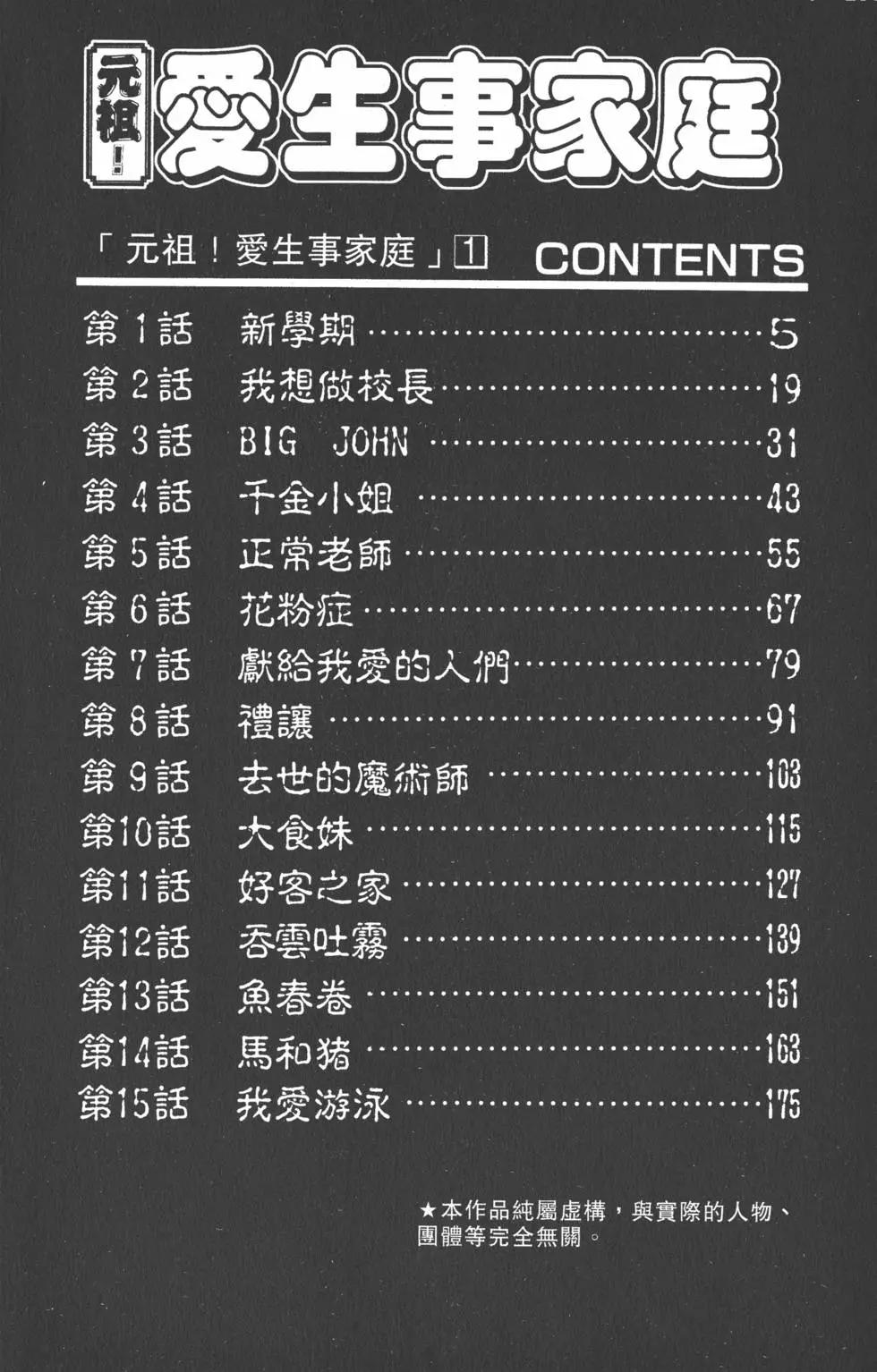 元祖!愛生事家庭

「元祖!愛生事家庭」1 CONTENTS

第1話 新學期 5
第2話 我想做校長 19
第3話 BIG JOHN 31
第4話 千金小姐 43
第5話 正常老師 55
第6話 花粉症 67
第7話 獻給我愛的人們 79
第8話 禮讓 91
第9話 去世的魔術師 103
第10話 大食妹 115
第11話 好客之家 127
第12話 吞雲吐霧 139
第13話 魚春卷 151
第14話 馬和猪 163
第15話 我愛游泳 175

★本作品純屬虛構,與實際的人物、團體等完全無關。